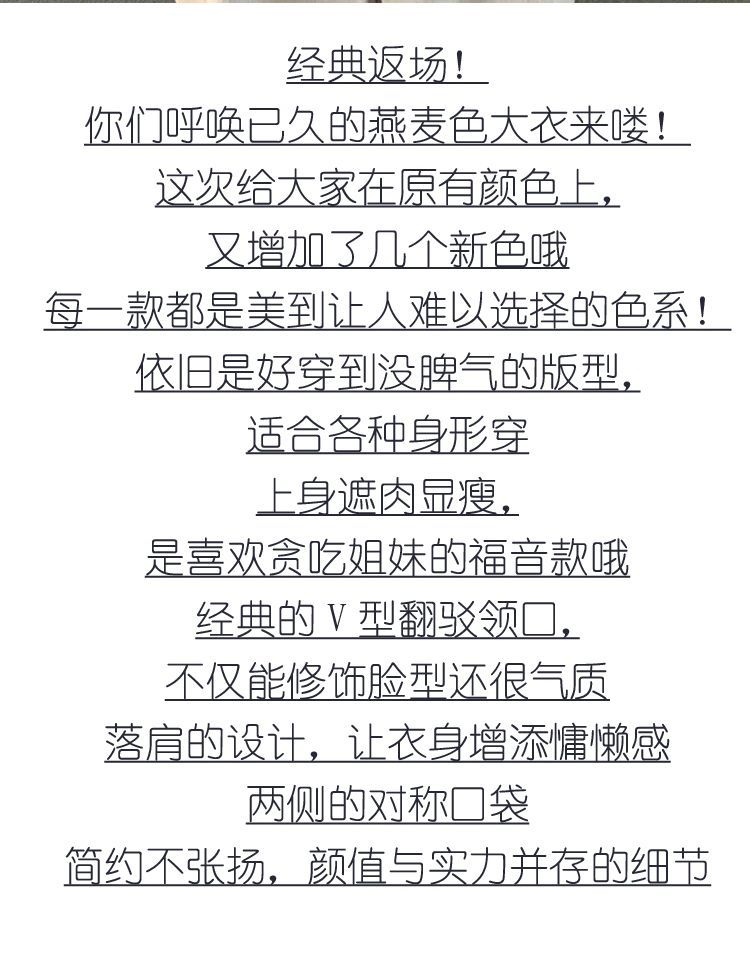 经典返场！
你们呼唤已久的燕麦色大衣来喽！
这次给大家在原有颜色上，
又增加了几个新色哦
每一款都是美到让人难以选择的色系！
依旧是好穿到没脾气的版型，
适合各种身形穿
上身遮肉显瘦，
是喜欢贪吃姐妹的福音款哦
经典的 V 型翻驳领口，
不仅能修饰脸型还很气质
落肩的设计，让衣身增添慵懒感
两侧的对称口袋
简约不张扬，颜值与实力并存的细节